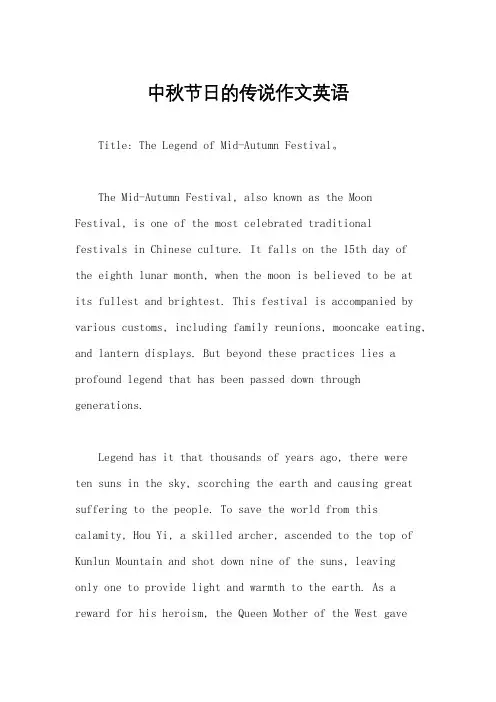 中秋节日的传说作文英语

Title: The Legend of Mid-Autumn Festival。

The Mid-Autumn Festival, also known as the Moon Festival, is one of the most celebrated traditional festivals in Chinese culture. It falls on the 15th day of the eighth lunar month, when the moon is believed to be at its fullest and brightest. This festival is accompanied by various customs, including family reunions, mooncake eating, and lantern displays. But beyond these practices lies a profound legend that has been passed down through generations.

Legend has it that thousands of years ago, there were ten suns in the sky, scorching the earth and causing great suffering to the people. To save the world from this calamity, Hou Yi, a skilled archer, ascended to the top of Kunlun Mountain and shot down nine of the suns, leaving only one to provide light and warmth to the earth. As a reward for his heroism, the Queen Mother of the West gave